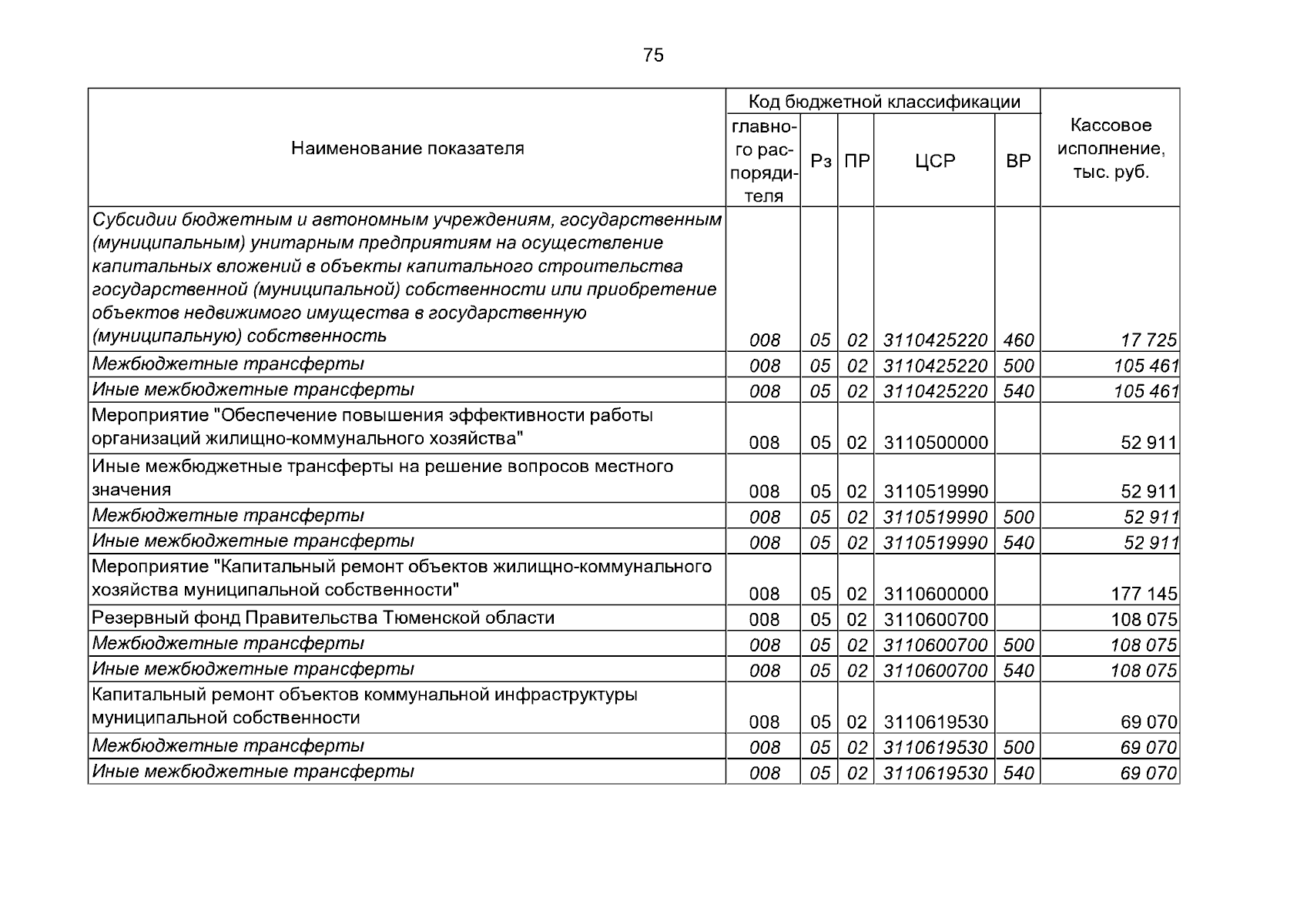 75

| Наименование показателя | Код бюджетной классификации: главного распорядителя | Рз | ПР | ЦСР | ВР | Кассовое исполнение, тыс. руб. |
|---|---|---|---|---|---|---|
| Субсидии бюджетным и автономным учреждениям, государственным (муниципальным) унитарным предприятиям на осуществление капитальных вложений в объекты капитального строительства государственной (муниципальной) собственности или приобретение объектов недвижимого имущества в государственную (муниципальную) собственность | 008 | 05 | 02 | 3110425220 | 460 | 17 725 |
| Межбюджетные трансферты | 008 | 05 | 02 | 3110425220 | 500 | 105 461 |
| Иные межбюджетные трансферты | 008 | 05 | 02 | 3110425220 | 540 | 105 461 |
| Мероприятие "Обеспечение повышения эффективности работы организаций жилищно-коммунального хозяйства" | 008 | 05 | 02 | 3110500000 | | 52 911 |
| Иные межбюджетные трансферты на решение вопросов местного значения | 008 | 05 | 02 | 3110519990 | | 52 911 |
| Межбюджетные трансферты | 008 | 05 | 02 | 3110519990 | 500 | 52 911 |
| Иные межбюджетные трансферты | 008 | 05 | 02 | 3110519990 | 540 | 52 911 |
| Мероприятие "Капитальный ремонт объектов жилищно-коммунального хозяйства муниципальной собственности" | 008 | 05 | 02 | 3110600000 | | 177 145 |
| Резервный фонд Правительства Тюменской области | 008 | 05 | 02 | 3110600700 | | 108 075 |
| Межбюджетные трансферты | 008 | 05 | 02 | 3110600700 | 500 | 108 075 |
| Иные межбюджетные трансферты | 008 | 05 | 02 | 3110600700 | 540 | 108 075 |
| Капитальный ремонт объектов коммунальной инфраструктуры муниципальной собственности | 008 | 05 | 02 | 3110619530 | | 69 070 |
| Межбюджетные трансферты | 008 | 05 | 02 | 3110619530 | 500 | 69 070 |
| Иные межбюджетные трансферты | 008 | 05 | 02 | 3110619530 | 540 | 69 070 |